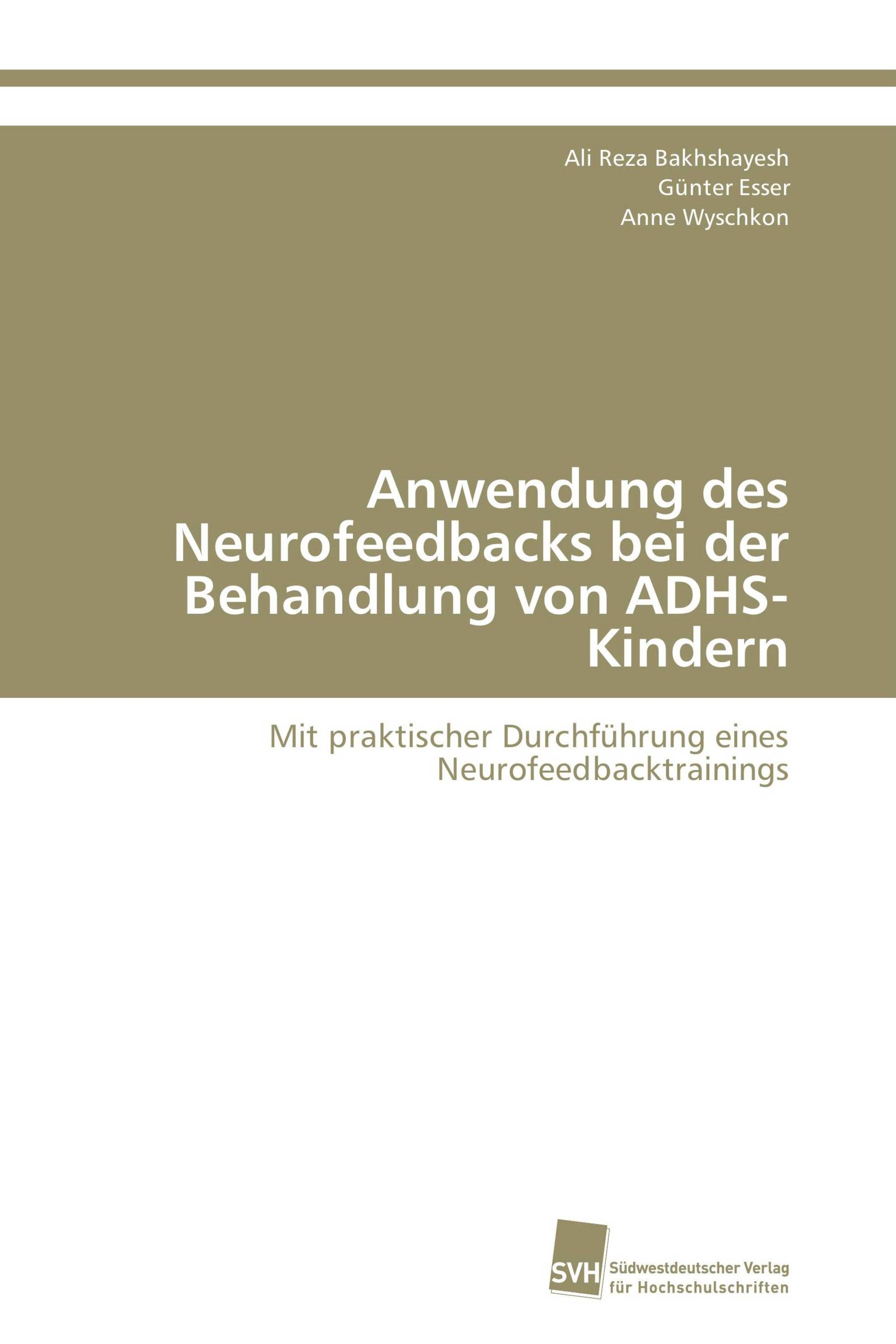 Ali Reza Bakhshayesh
Günter Esser
Anne Wyschkon

Anwendung des Neurofeedbacks bei der Behandlung von ADHS-Kindern

Mit praktischer Durchführung eines Neurofeedbacktrainings

SVH
Südwestdeutscher Verlag für Hochschulschriften